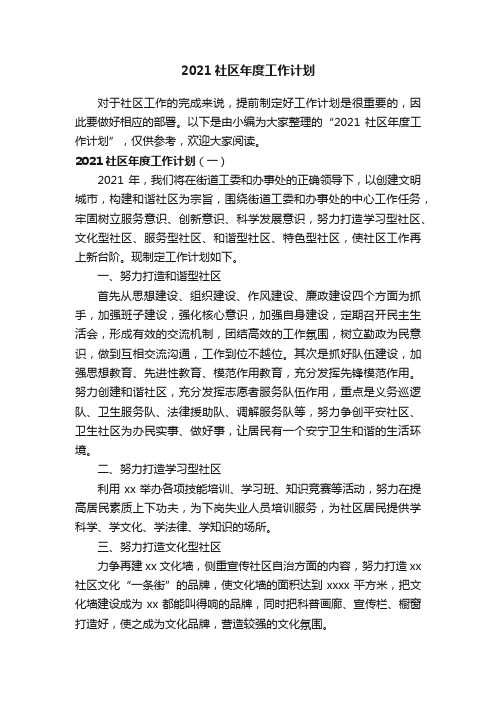 2021 社区年度工作计划

对于社区工作的完成来说，提前制定好工作计划是很重要的，因此要做好相应的部署。以下是由小编为大家整理的“2021 社区年度工作计划”，仅供参考，欢迎大家阅读。

2021 社区年度工作计划（一）

2021 年，我们将在街道工委和办事处的正确领导下，以创建文明城市，构建和谐社区为宗旨，围绕街道工委和办事处的中心工作任务，牢固树立服务意识、创新意识、科学发展意识，努力打造学习型社区、文化型社区、服务型社区、和谐型社区、特色型社区，使社区工作再上新台阶。现制定工作计划如下。

一、努力打造和谐型社区

首先从思想建设、组织建设、作风建设、廉政建设四个方面为抓手，加强班子建设，强化核心意识，加强自身建设，定期召开民主生活会，形成有效的交流机制，团结高效的工作氛围，树立勤政为民意识，做到互相交流沟通，工作到位不越位。其次是抓好队伍建设，加强思想教育、先进性教育、模范作用教育，充分发挥先锋模范作用。努力创建和谐社区，充分发挥志愿者服务队伍作用，重点是义务巡逻队、卫生服务队、法律援助队、调解服务队等，努力争创平安社区、卫生社区为办民实事、做好事，让居民有一个安宁卫生和谐的生活环境。

二、努力打造学习型社区

利用 xx 举办各项技能培训、学习班、知识竞赛等活动，努力在提高居民素质上下功夫，为下岗失业人员培训服务，为社区居民提供学科学、学文化、学法律、学知识的场所。

三、努力打造文化型社区

力争再建 xx 文化墙，侧重宣传社区自治方面的内容，努力打造 xx 社区文化“一条街”的品牌，使文化墙的面积达到 xxxx 平方米，把文化墙建设成为 xx 都能叫得响的品牌，同时把科普画廊、宣传栏、橱窗打造好，使之成为文化品牌，营造较强的文化氛围。